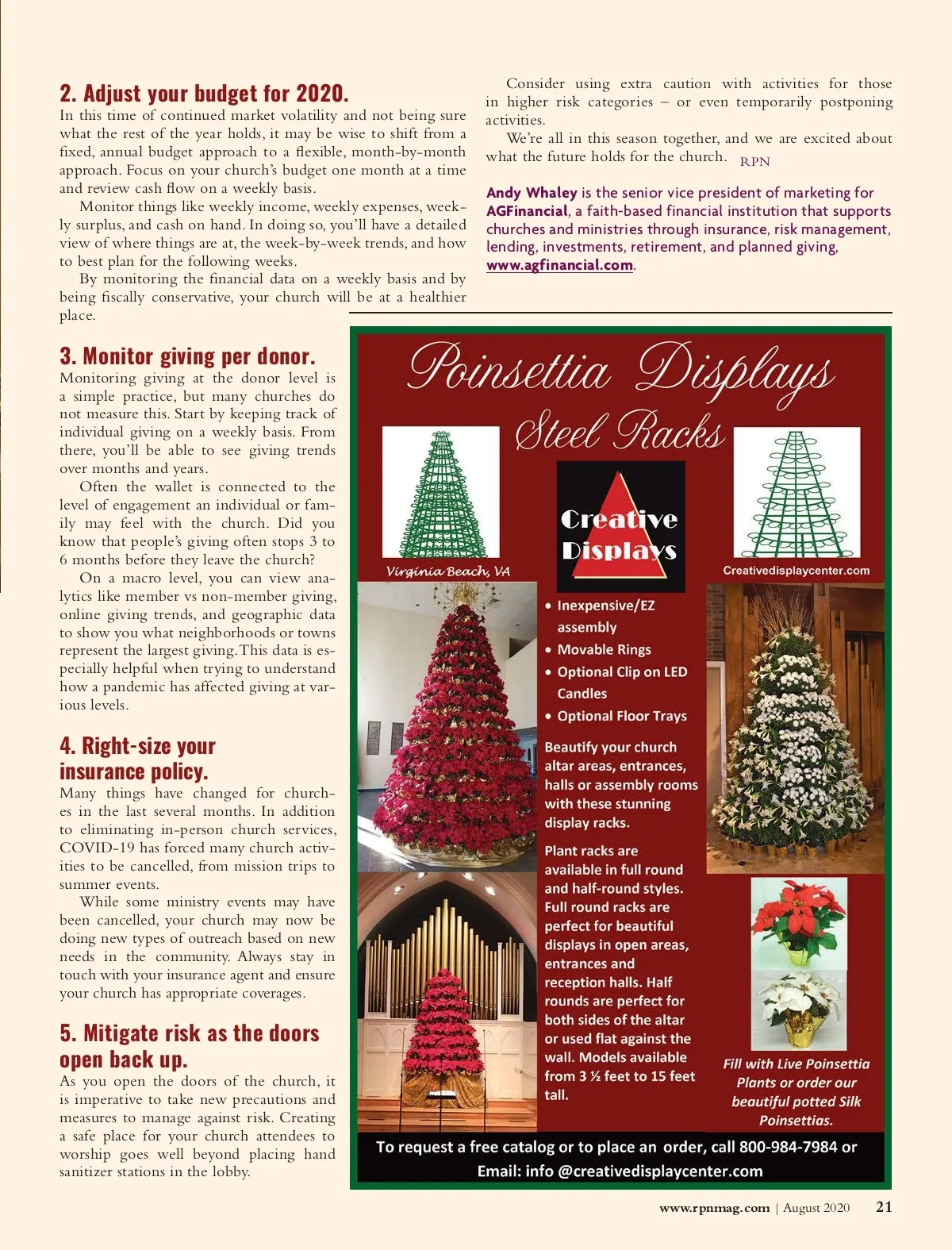 2. Adjust your budget for 2020.
In this time of continued market volatility and not being sure what the rest of the year holds, it may be wise to shift from a fixed, annual budget approach to a flexible, month-by-month approach. Focus on your church's budget one month at a time and review cash flow on a weekly basis.

Monitor things like weekly income, weekly expenses, weekly surplus, and cash on hand. In doing so, you'll have a detailed view of where things are at, the week-by-week trends, and how to best plan for the following weeks.

By monitoring the financial data on a weekly basis and by being fiscally conservative, your church will be at a healthier place.

3. Monitor giving per donor.
Monitoring giving at the donor level is a simple practice, but many churches do not measure this. Start by keeping track of individual giving on a weekly basis. From there, you'll be able to see giving trends over months and years.

Often the wallet is connected to the level of engagement an individual or family may feel with the church. Did you know that people's giving often stops 3 to 6 months before they leave the church?

On a macro level, you can view analytics like member vs non-member giving, online giving trends, and geographic data to show you what neighborhoods or towns represent the largest giving. This data is especially helpful when trying to understand how a pandemic has affected giving at various levels.

4. Right-size your insurance policy.
Many things have changed for churches in the last several months. In addition to eliminating in-person church services, COVID-19 has forced many church activities to be cancelled, from mission trips to summer events.

While some ministry events may have been cancelled, your church may now be doing new types of outreach based on new needs in the community. Always stay in touch with your insurance agent and ensure your church has appropriate coverages.

5. Mitigate risk as the doors open back up.
As you open the doors of the church, it is imperative to take new precautions and measures to manage against risk. Creating a safe place for your church attendees to worship goes well beyond placing hand sanitizer stations in the lobby.

Consider using extra caution with activities for those in higher risk categories – or even temporarily postponing activities.

We're all in this season together, and we are excited about what the future holds for the church. RPN

Andy Whaley is the senior vice president of marketing for AGFinancial, a faith-based financial institution that supports churches and ministries through insurance, risk management, lending, investments, retirement, and planned giving, www.agfinancial.com.

Poinsettia Displays
Steel Racks
Creative Displays
Virginia Beach, VA
Creativedisplaycenter.com
• Inexpensive/EZ assembly
• Movable Rings
• Optional Clip on LED Candles
• Optional Floor Trays
Beautify your church altar areas, entrances, halls or assembly rooms with these stunning display racks.
Plant racks are available in full round and half-round styles. Full round racks are perfect for beautiful displays in open areas, entrances and reception halls. Half rounds are perfect for both sides of the altar or used flat against the wall. Models available from 3 ½ feet to 15 feet tall.
Fill with Live Poinsettia Plants or order our beautiful potted Silk Poinsettias.
To request a free catalog or to place an order, call 800-984-7984 or Email: info @creativedisplaycenter.com

www.rpnmag.com | August 2020 21